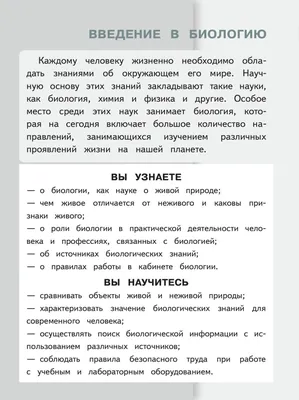 ВВЕДЕНИЕ В БИОЛОГИЮ

Каждому человеку жизненно необходимо обладать знаниями об окружающем его мире. Научную основу этих знаний закладывают такие науки, как биология, химия и физика и другие. Особое место среди этих наук занимает биология, которая на сегодня включает большое количество направлений, занимающихся изучением различных проявлений жизни на нашей планете.

ВЫ УЗНАЕТЕ

— о биологии, как науке о живой природе;
— чем живое отличается от неживого и каковы признаки живого;
— о роли биологии в практической деятельности человека и профессиях, связанных с биологией;
— об источниках биологических знаний;
— о правилах работы в кабинете биологии.

ВЫ НАУЧИТЕСЬ

— сравнивать объекты живой и неживой природы;
— характеризовать значение биологических знаний для современного человека;
— осуществлять поиск биологической информации с использованием различных источников;
— соблюдать правила безопасного труда при работе с учебным и лабораторным оборудованием.